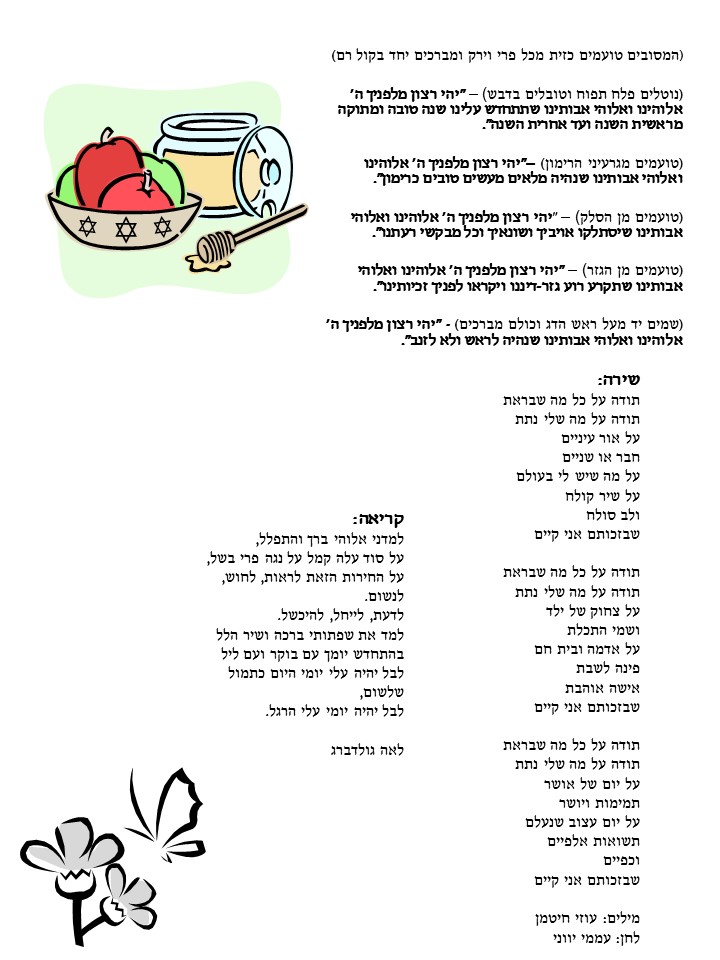 (המסובים טועמים כזית מכל פרי וירק ומברכים יחד בקול רם)

(נוטלים פלח תפוח וטובלים בדבש) – "יהי רצון מלפניך ה' אלוהינו ואלוהי אבותינו שתתחדש עלינו שנה טובה ומתוקה מראשית השנה ועד אחרית השנה".

(טועמים מגרעיני הרימון) –"יהי רצון מלפניך ה' אלוהינו ואלוהי אבותינו שנהיה מלאים מעשים טובים כרימון".

(טועמים מן הסלק) – "יהי רצון מלפניך ה' אלוהינו ואלוהי אבותינו שיסתלקו אויביך ושונאיך וכל מבקשי רעתנו".

(טועמים מן הגזר) – "יהי רצון מלפניך ה' אלוהינו ואלוהי אבותינו שתקרע רוע גזר-דיננו ויקראו לפניך זכויותינו".

(שמים יד מעל ראש הדג וכולם מברכים) - "יהי רצון מלפניך ה' אלוהינו ואלוהי אבותינו שנהיה לראש ולא לזנב".

שירה:
תודה על כל מה שבראת
תודה על מה שלי נתת
על אור עיניים
חבר או שניים
על מה שיש לי בעולם
על שיר קולח
ולב סולח
שבזכותם אני קיים

תודה על כל מה שבראת
תודה על מה שלי נתת
על צחוק של ילד
ושמי התכלת
על אדמה ובית חם
פינה לשבת
אישה אוהבת
שבזכותם אני קיים

תודה על כל מה שבראת
תודה על מה שלי נתת
על יום של אושר
תמימות ויושר
על יום עצוב שנעלם
תשואות אלפיים
וכפיים
שבזכותם אני קיים

מילים: עוזי חיטמן
לחן: עממי יווני

קריאה:
למדני אלוהי ברך והתפלל,
על סוד עלה קמל על נגה פרי בשל,
על החירות הזאת לראות, לחוש, לנשום.
לדעת, לייחל, להיכשל.
למד את שפתותי ברכה ושיר הלל
בהתחדש יומך עם בוקר ועם ליל
לבל יהיה עלי יומי היום כתמול שלשום,
לבל יהיה יומי עלי הרגל.

לאה גולדברג